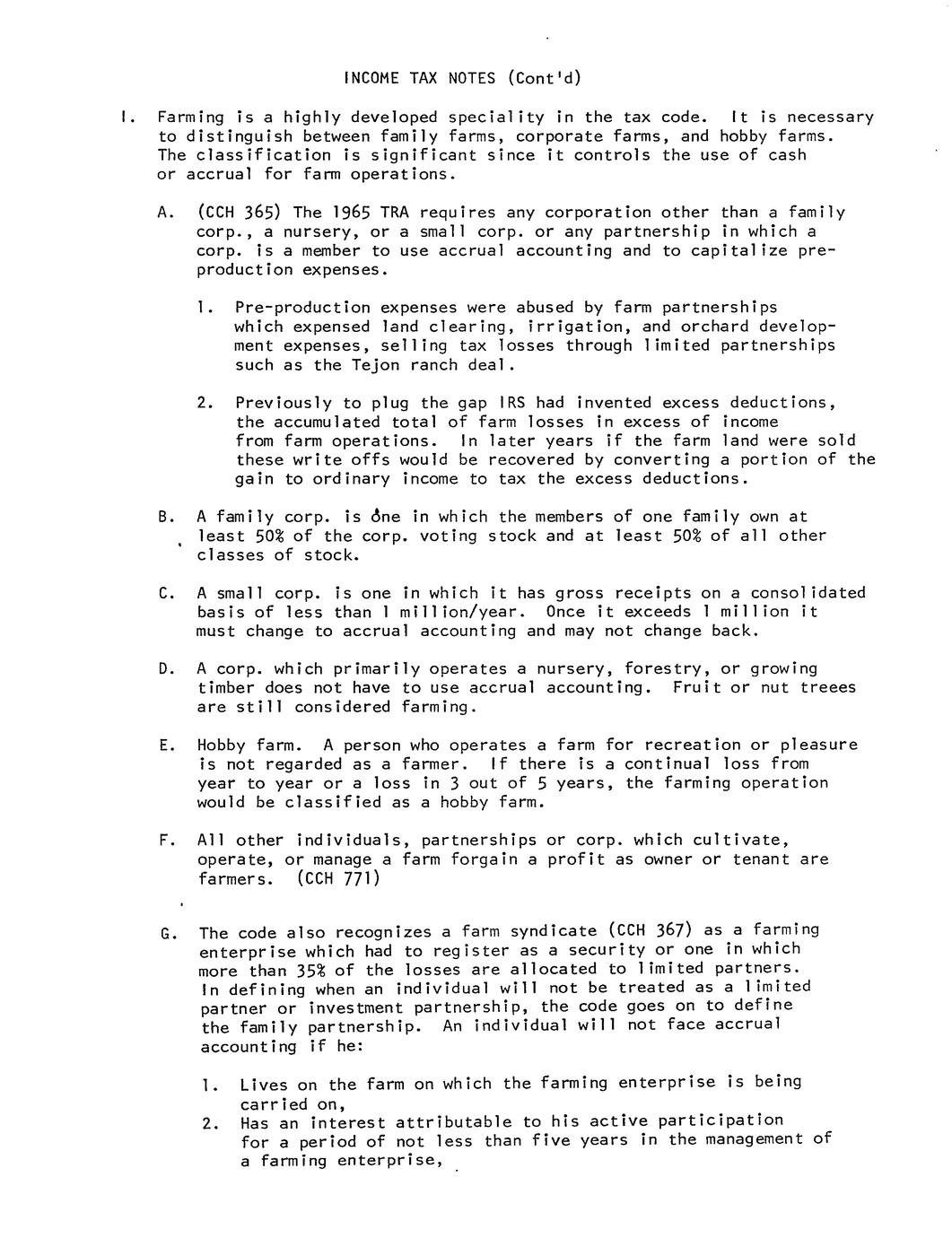 INCOME TAX NOTES (Cont'd)

I. Farming is a highly developed speciality in the tax code. It is necessary to distinguish between family farms, corporate farms, and hobby farms. The classification is significant since it controls the use of cash or accrual for farm operations.

A. (CCH 365) The 1965 TRA requires any corporation other than a family corp., a nursery, or a small corp. or any partnership in which a corp. is a member to use accrual accounting and to capitalize pre-production expenses.

1. Pre-production expenses were abused by farm partnerships which expensed land clearing, irrigation, and orchard development expenses, selling tax losses through limited partnerships such as the Tejon ranch deal.

2. Previously to plug the gap IRS had invented excess deductions, the accumulated total of farm losses in excess of income from farm operations. In later years if the farm land were sold these write offs would be recovered by converting a portion of the gain to ordinary income to tax the excess deductions.

B. A family corp. is one in which the members of one family own at least 50% of the corp. voting stock and at least 50% of all other classes of stock.

C. A small corp. is one in which it has gross receipts on a consolidated basis of less than 1 million/year. Once it exceeds 1 million it must change to accrual accounting and may not change back.

D. A corp. which primarily operates a nursery, forestry, or growing timber does not have to use accrual accounting. Fruit or nut treees are still considered farming.

E. Hobby farm. A person who operates a farm for recreation or pleasure is not regarded as a farmer. If there is a continual loss from year to year or a loss in 3 out of 5 years, the farming operation would be classified as a hobby farm.

F. All other individuals, partnerships or corp. which cultivate, operate, or manage a farm forgain a profit as owner or tenant are farmers. (CCH 771)

G. The code also recognizes a farm syndicate (CCH 367) as a farming enterprise which had to register as a security or one in which more than 35% of the losses are allocated to limited partners. In defining when an individual will not be treated as a limited partner or investment partnership, the code goes on to define the family partnership. An individual will not face accrual accounting if he:

1. Lives on the farm on which the farming enterprise is being carried on,
2. Has an interest attributable to his active participation for a period of not less than five years in the management of a farming enterprise,